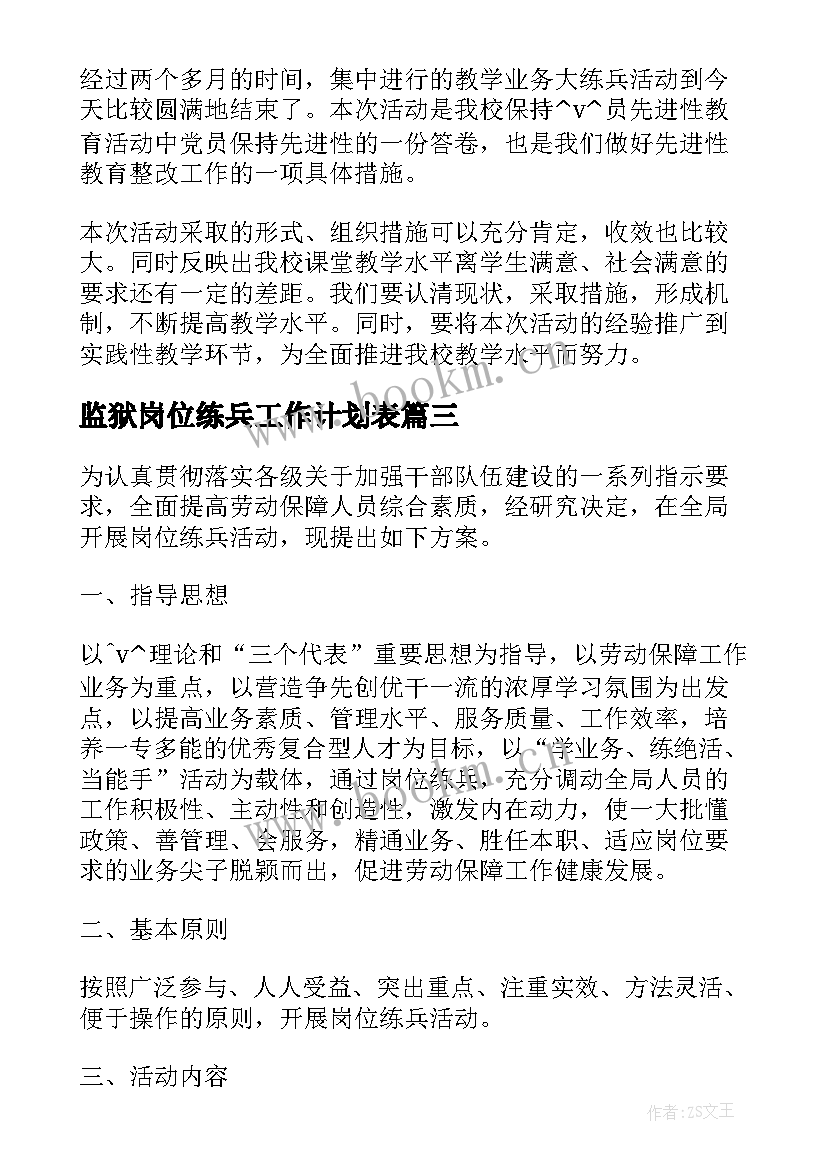 经过两个多月的时间，集中进行的教学业务大练兵活动到今天比较圆满地结束了。本次活动是我校保持^v^员先进性教育活动中党员保持先进性的一份答卷，也是我们做好先进性教育整改工作的一项具体措施。

本次活动采取的形式、组织措施可以充分肯定，收效也比较大。同时反映出我校课堂教学水平离学生满意、社会满意的要求还有一定的差距。我们要认清现状，采取措施，形成机制，不断提高教学水平。同时，要将本次活动的经验推广到实践性教学环节，为全面推进我校教学水平而努力。

www.bookm.com

监狱岗位练兵工作计划表篇三

为认真贯彻落实各级关于加强干部队伍建设的一系列指示要求，全面提高劳动保障人员综合素质，经研究决定，在全局开展岗位练兵活动，现提出如下方案。

一、指导思想

以^v^理论和“三个代表”重要思想为指导，以劳动保障工作业务为重点，以营造争先创优干一流的浓厚学习氛围为出发点，以提高业务素质、管理水平、服务质量、工作效率，培养一专多能的优秀复合型人才为目标，以“学业务、练绝活、当能手”活动为载体，通过岗位练兵，充分调动全局人员的工作积极性、主动性和创造性，激发内在动力，使一大批懂政策、善管理、会服务，精通业务、胜任本职、适应岗位要求的业务尖子脱颖而出，促进劳动保障工作健康发展。

二、基本原则

按照广泛参与、人人受益、突出重点、注重实效、方法灵活、便于操作的原则，开展岗位练兵活动。

三、活动内容

作者：ZS文王